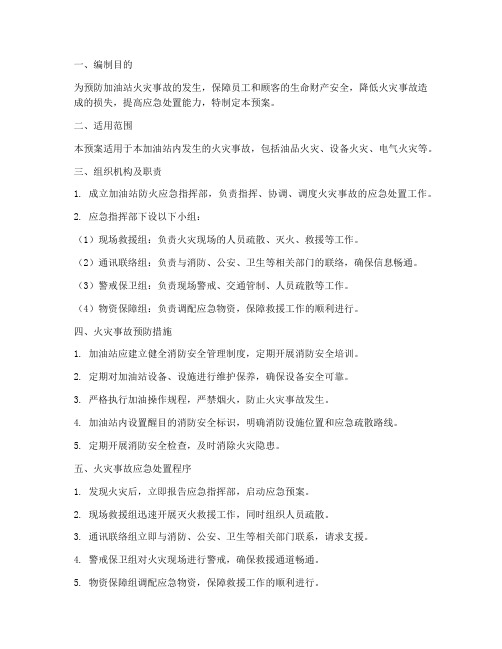 一、编制目的

为预防加油站火灾事故的发生，保障员工和顾客的生命财产安全，降低火灾事故造成的损失，提高应急处置能力，特制定本预案。

二、适用范围

本预案适用于本加油站内发生的火灾事故，包括油品火灾、设备火灾、电气火灾等。

三、组织机构及职责

1. 成立加油站防火应急指挥部，负责指挥、协调、调度火灾事故的应急处置工作。

2. 应急指挥部下设以下小组：

（1）现场救援组：负责火灾现场的人员疏散、灭火、救援等工作。

（2）通讯联络组：负责与消防、公安、卫生等相关部门的联络，确保信息畅通。

（3）警戒保卫组：负责现场警戒、交通管制、人员疏散等工作。

（4）物资保障组：负责调配应急物资，保障救援工作的顺利进行。

四、火灾事故预防措施

1. 加油站应建立健全消防安全管理制度，定期开展消防安全培训。

2. 定期对加油站设备、设施进行维护保养，确保设备安全可靠。

3. 严格执行加油操作规程，严禁烟火，防止火灾事故发生。

4. 加油站内设置醒目的消防安全标识，明确消防设施位置和应急疏散路线。

5. 定期开展消防安全检查，及时消除火灾隐患。

五、火灾事故应急处置程序

1. 发现火灾后，立即报告应急指挥部，启动应急预案。

2. 现场救援组迅速开展灭火救援工作，同时组织人员疏散。

3. 通讯联络组立即与消防、公安、卫生等相关部门联系，请求支援。

4. 警戒保卫组对火灾现场进行警戒，确保救援通道畅通。

5. 物资保障组调配应急物资，保障救援工作的顺利进行。